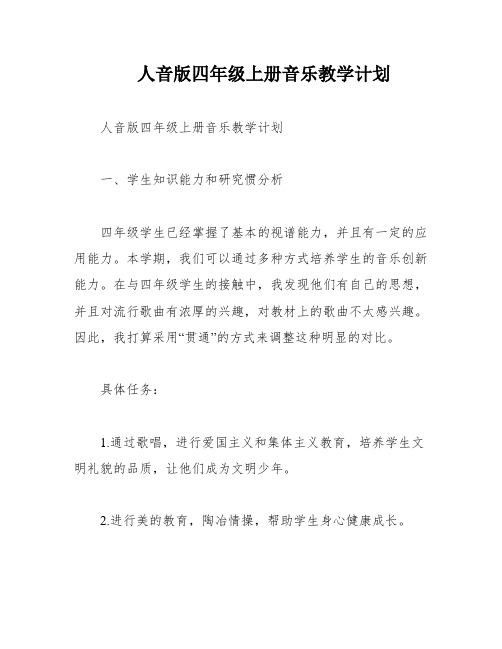 人音版四年级上册音乐教学计划

人音版四年级上册音乐教学计划

一、学生知识能力和研究惯分析

四年级学生已经掌握了基本的视谱能力，并且有一定的应用能力。本学期，我们可以通过多种方式培养学生的音乐创新能力。在与四年级学生的接触中，我发现他们有自己的思想，并且对流行歌曲有浓厚的兴趣，对教材上的歌曲不太感兴趣。因此，我打算采用“贯通”的方式来调整这种明显的对比。

具体任务：

1.通过歌唱，进行爱国主义和集体主义教育，培养学生文明礼貌的品质，让他们成为文明少年。

2.进行美的教育，陶冶情操，帮助学生身心健康成长。